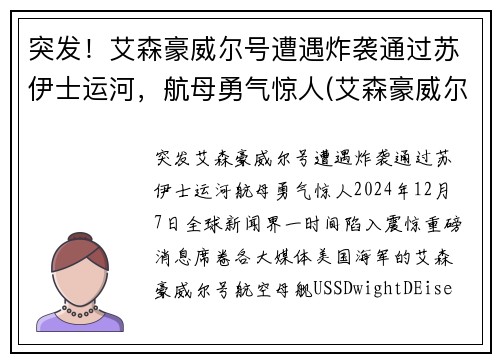 突发！艾森豪威尔号遭遇炸袭通过苏伊士运河，航母勇气惊人(艾森豪威尔

突发艾森豪威尔号遭遇炸袭通过苏伊士运河航母勇气惊人2024年12月7日全球新闻界一时间陷入震惊重磅消息席卷各大媒体美国海军的艾森豪威尔号航空母舰USSDwightDEise